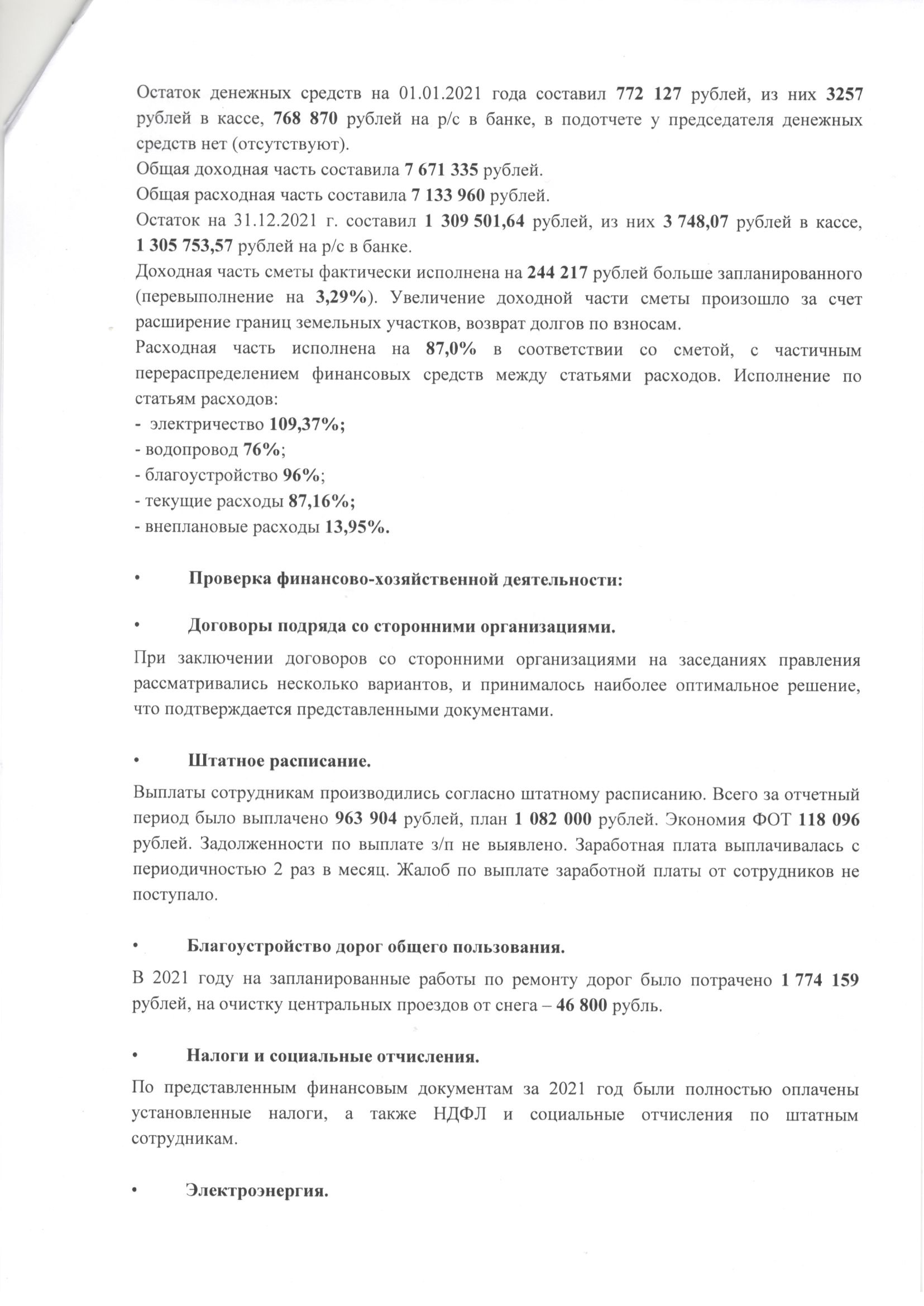 Остаток денежных средств на 01.01.2021 года составил 772 127 рублей, из них 3257 рублей в кассе, 768 870 рублей на р/с в банке, в подотчете у председателя денежных средств нет (отсутствуют).
Общая доходная часть составила 7 671 335 рублей.
Общая расходная часть составила 7 133 960 рублей.
Остаток на 31.12.2021 г. составил 1 309 501,64 рублей, из них 3 748,07 рублей в кассе, 1 305 753,57 рублей на р/с в банке.
Доходная часть сметы фактически исполнена на 244 217 рублей больше запланированного (перевыполнение на 3,29%). Увеличение доходной части сметы произошло за счет расширение границ земельных участков, возврат долгов по взносам.
Расходная часть исполнена на 87,0% в соответствии со сметой, с частичным перераспределением финансовых средств между статьями расходов. Исполнение по статьям расходов:
- электричество 109,37%;
- водопровод 76%;
- благоустройство 96%;
- текущие расходы 87,16%;
- внеплановые расходы 13,95%.

• Проверка финансово-хозяйственной деятельности:

• Договоры подряда со сторонними организациями.

При заключении договоров со сторонними организациями на заседаниях правления рассматривались несколько вариантов, и принималось наиболее оптимальное решение, что подтверждается представленными документами.

• Штатное расписание.

Выплаты сотрудникам производились согласно штатному расписанию. Всего за отчетный период было выплачено 963 904 рублей, план 1 082 000 рублей. Экономия ФОТ 118 096 рублей. Задолженности по выплате з/п не выявлено. Заработная плата выплачивалась с периодичностью 2 раз в месяц. Жалоб по выплате заработной платы от сотрудников не поступало.

• Благоустройство дорог общего пользования.

В 2021 году на запланированные работы по ремонту дорог было потрачено 1 774 159 рублей, на очистку центральных проездов от снега – 46 800 рубль.

• Налоги и социальные отчисления.

По представленным финансовым документам за 2021 год были полностью оплачены установленные налоги, а также НДФЛ и социальные отчисления по штатным сотрудникам.

• Электроэнергия.